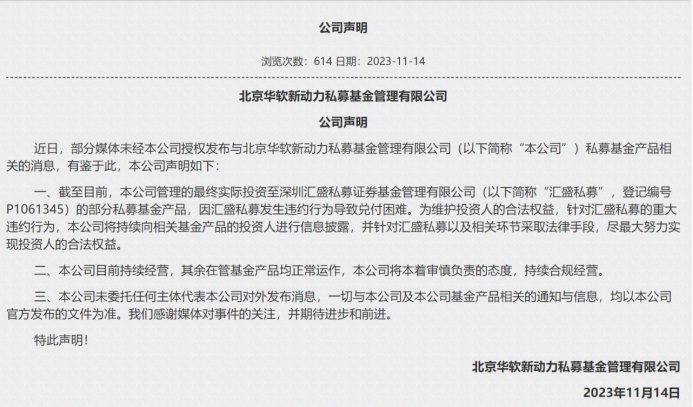 公司声明

浏览次数：614 日期：2023-11-14

北京华软新动力私募基金管理有限公司

公司声明

近日，部分媒体未经本公司授权发布与北京华软新动力私募基金管理有限公司（以下简称“本公司”）私募基金产品相关的消息，有鉴于此，本公司声明如下：

一、截至目前，本公司管理的最终实际投资至深圳汇盛私募证券基金管理有限公司（以下简称“汇盛私募”，登记编号P1061345）的部分私募基金产品，因汇盛私募发生违约行为导致兑付困难。为维护投资人的合法权益，针对汇盛私募的重大违约行为，本公司将持续向相关基金产品的投资人进行信息披露，并针对汇盛私募以及相关环节采取法律手段，尽最大努力实现投资人的合法权益。

二、本公司目前持续经营，其余在管基金产品均正常运作，本公司将本着审慎负责的态度，持续合规经营。

三、本公司未委托任何主体代表本公司对外发布消息，一切与本公司及本公司基金产品相关的通知与信息，均以本公司官方发布的文件为准。我们感谢媒体对事件的关注，并期待进步和前进。

特此声明！

北京华软新动力私募基金管理有限公司

2023年11月14日